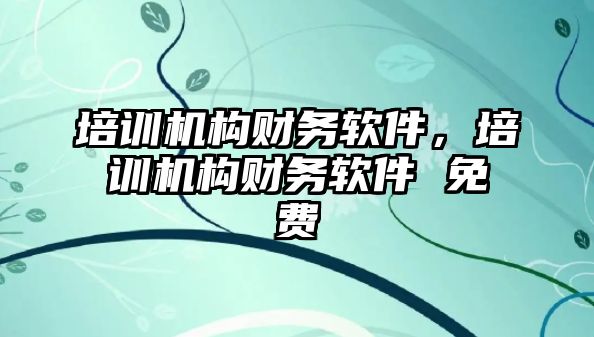 培训机构财务软件，培训机构财务软件 免费